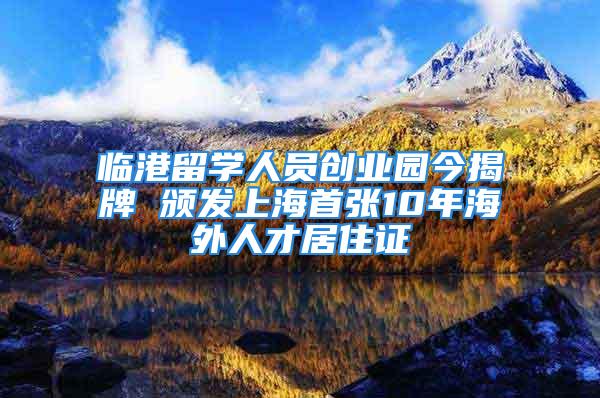 临港留学人员创业园今揭牌 颁发上海首张10年海外人才居住证